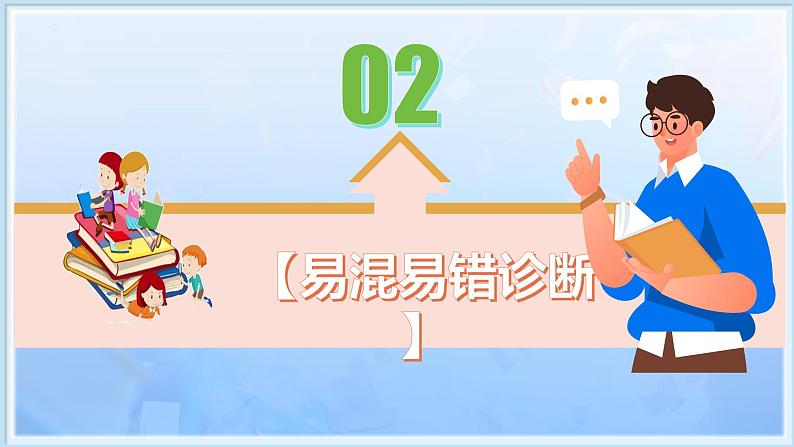 02

【易混易错诊断】